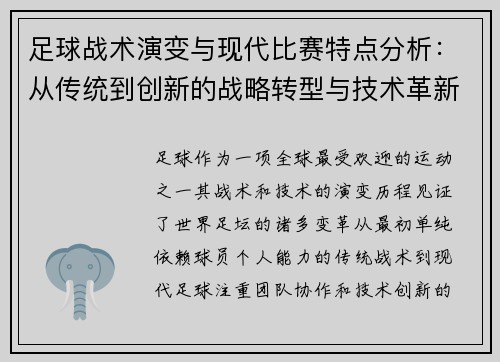 足球战术演变与现代比赛特点分析：从传统到创新的战略转型与技术革新

足球作为一项全球最受欢迎的运动之一其战术和技术的演变历程见证了世界足坛的诸多变革从最初单纯依赖球员个人能力的传统战术到现代足球注重团队协作和技术创新的